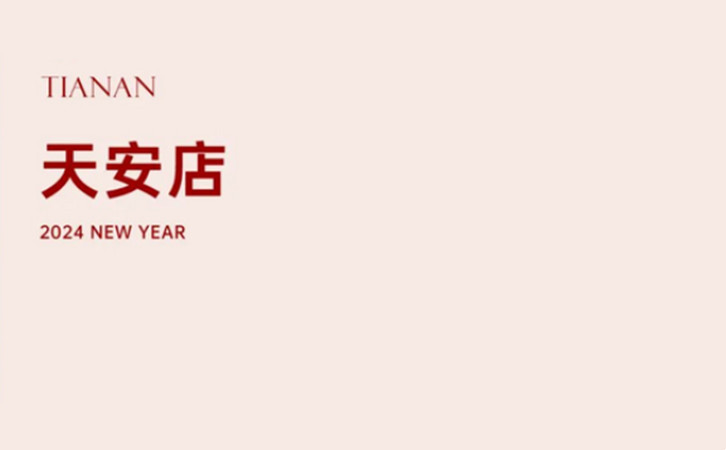 TIANAN

天安店

2024 NEW YEAR